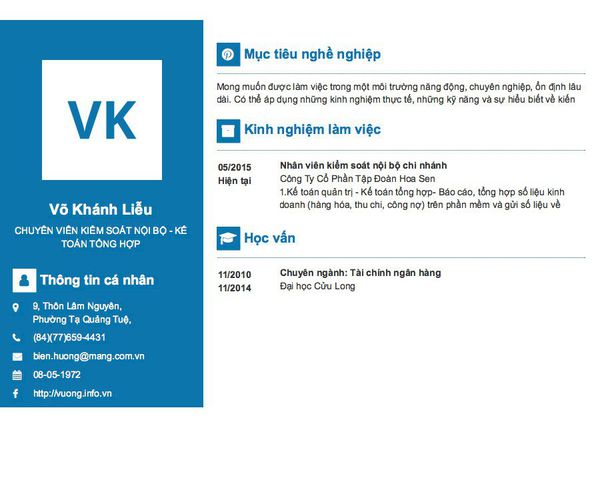 VK

Võ Khánh Liễu

CHUYÊN VIÊN KIỂM SOÁT NỘI BỘ - KẾ TOÁN TỔNG HỢP

Thông tin cá nhân

9, Thôn Lâm Nguyên, Phường Tạ Quảng Tuệ,

(84)(77)659-4431

bien.huong@mang.com.vn

08-05-1972

http://vuong.info.vn

Mục tiêu nghề nghiệp

Mong muốn được làm việc trong một môi trường năng động, chuyên nghiệp, ổn định lâu dài. Có thể áp dụng những kinh nghiệm thực tế, những kỹ năng và sự hiểu biết về kiến

Kinh nghiệm làm việc

05/2015
Hiện tại

Nhân viên kiểm soát nội bộ chi nhánh
Công Ty Cổ Phần Tập Đoàn Hoa Sen
1.Kế toán quản trị - Kế toán tổng hợp- Báo cáo, tổng hợp số liệu kinh doanh (hàng hóa, thu chi, công nợ) trên phần mềm và gửi số liệu về

Học vấn

11/2010
11/2014

Chuyên ngành: Tài chính ngân hàng
Đại học Cửu Long